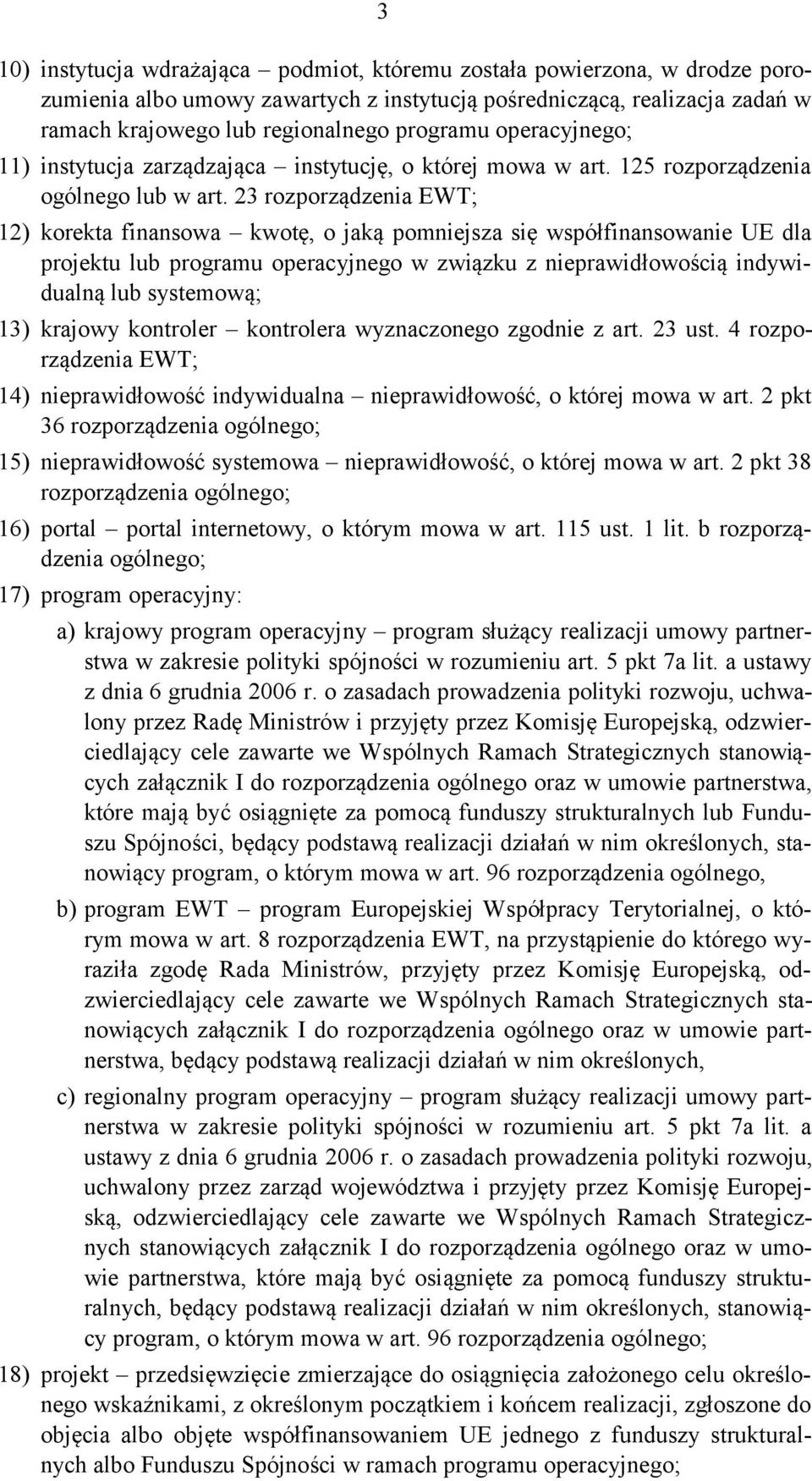 3

10) instytucja wdrażająca – podmiot, któremu została powierzona, w drodze porozumienia albo umowy zawartych z instytucją pośredniczącą, realizacja zadań w ramach krajowego lub regionalnego programu operacyjnego;

11) instytucja zarządzająca – instytucję, o której mowa w art. 125 rozporządzenia ogólnego lub w art. 23 rozporządzenia EWT;

12) korekta finansowa – kwotę, o jaką pomniejsza się współfinansowanie UE dla projektu lub programu operacyjnego w związku z nieprawidłowością indywidualną lub systemową;

13) krajowy kontroler – kontrolera wyznaczonego zgodnie z art. 23 ust. 4 rozporządzenia EWT;

14) nieprawidłowość indywidualna – nieprawidłowość, o której mowa w art. 2 pkt 36 rozporządzenia ogólnego;

15) nieprawidłowość systemowa – nieprawidłowość, o której mowa w art. 2 pkt 38 rozporządzenia ogólnego;

16) portal – portal internetowy, o którym mowa w art. 115 ust. 1 lit. b rozporządzenia ogólnego;

17) program operacyjny:

a) krajowy program operacyjny – program służący realizacji umowy partnerstwa w zakresie polityki spójności w rozumieniu art. 5 pkt 7a lit. a ustawy z dnia 6 grudnia 2006 r. o zasadach prowadzenia polityki rozwoju, uchwalony przez Radę Ministrów i przyjęty przez Komisję Europejską, odzwierciedlający cele zawarte we Wspólnych Ramach Strategicznych stanowiących załącznik I do rozporządzenia ogólnego oraz w umowie partnerstwa, które mają być osiągnięte za pomocą funduszy strukturalnych lub Funduszu Spójności, będący podstawą realizacji działań w nim określonych, stanowiący program, o którym mowa w art. 96 rozporządzenia ogólnego,

b) program EWT – program Europejskiej Współpracy Terytorialnej, o którym mowa w art. 8 rozporządzenia EWT, na przystąpienie do którego wyraziła zgodę Rada Ministrów, przyjęty przez Komisję Europejską, odzwierciedlający cele zawarte we Wspólnych Ramach Strategicznych stanowiących załącznik I do rozporządzenia ogólnego oraz w umowie partnerstwa, będący podstawą realizacji działań w nim określonych,

c) regionalny program operacyjny – program służący realizacji umowy partnerstwa w zakresie polityki spójności w rozumieniu art. 5 pkt 7a lit. a ustawy z dnia 6 grudnia 2006 r. o zasadach prowadzenia polityki rozwoju, uchwalony przez zarząd województwa i przyjęty przez Komisję Europejską, odzwierciedlający cele zawarte we Wspólnych Ramach Strategicznych stanowiących załącznik I do rozporządzenia ogólnego oraz w umowie partnerstwa, które mają być osiągnięte za pomocą funduszy strukturalnych, będący podstawą realizacji działań w nim określonych, stanowiący program, o którym mowa w art. 96 rozporządzenia ogólnego;

18) projekt – przedsięwzięcie zmierzające do osiągnięcia założonego celu określonego wskaźnikami, z określonym początkiem i końcem realizacji, zgłoszone do objęcia albo objęte współfinansowaniem UE jednego z funduszy strukturalnych albo Funduszu Spójności w ramach programu operacyjnego;